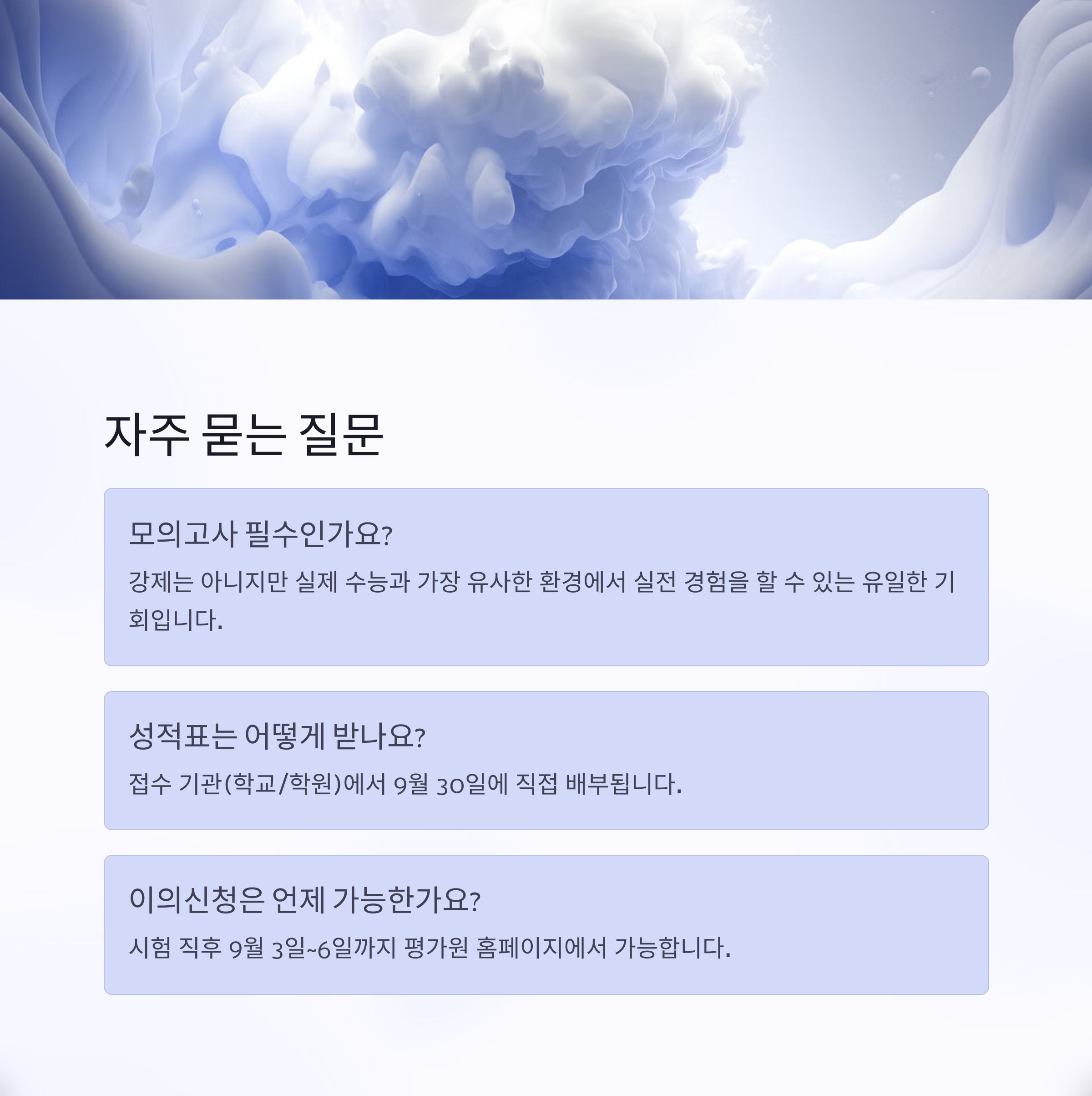 자주 묻는 질문

모의고사 필수인가요?

강제는 아니지만 실제 수능과 가장 유사한 환경에서 실전 경험을 할 수 있는 유일한 기회입니다.

성적표는 어떻게 받나요?

접수 기관(학교/학원)에서 9월 30일에 직접 배부됩니다.

이의신청은 언제 가능한가요?

시험 직후 9월 3일~6일까지 평가원 홈페이지에서 가능합니다.